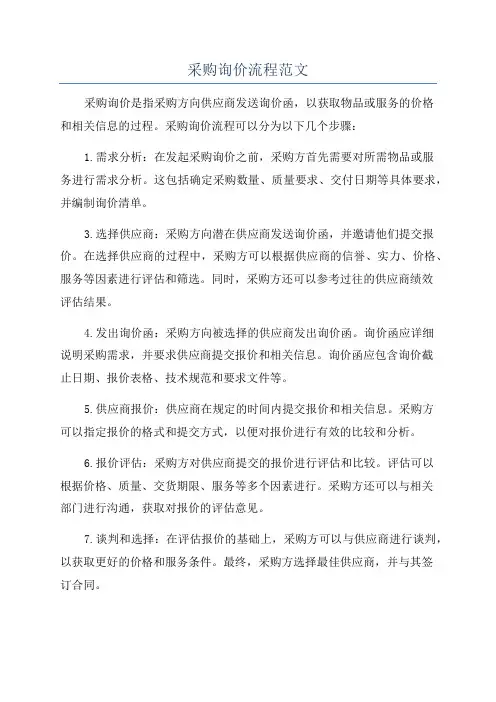 采购询价流程范文

采购询价是指采购方向供应商发送询价函，以获取物品或服务的价格和相关信息的过程。采购询价流程可以分为以下几个步骤：

1.需求分析：在发起采购询价之前，采购方首先需要对所需物品或服务进行需求分析。这包括确定采购数量、质量要求、交付日期等具体要求，并编制询价清单。

3.选择供应商：采购方向潜在供应商发送询价函，并邀请他们提交报价。在选择供应商的过程中，采购方可以根据供应商的信誉、实力、价格、服务等因素进行评估和筛选。同时，采购方还可以参考过往的供应商绩效评估结果。

4.发出询价函：采购方向被选择的供应商发出询价函。询价函应详细说明采购需求，并要求供应商提交报价和相关信息。询价函应包含询价截止日期、报价表格、技术规范和要求文件等。

5.供应商报价：供应商在规定的时间内提交报价和相关信息。采购方可以指定报价的格式和提交方式，以便对报价进行有效的比较和分析。

6.报价评估：采购方对供应商提交的报价进行评估和比较。评估可以根据价格、质量、交货期限、服务等多个因素进行。采购方还可以与相关部门进行沟通，获取对报价的评估意见。

7.谈判和选择：在评估报价的基础上，采购方可以与供应商进行谈判，以获取更好的价格和服务条件。最终，采购方选择最佳供应商，并与其签订合同。